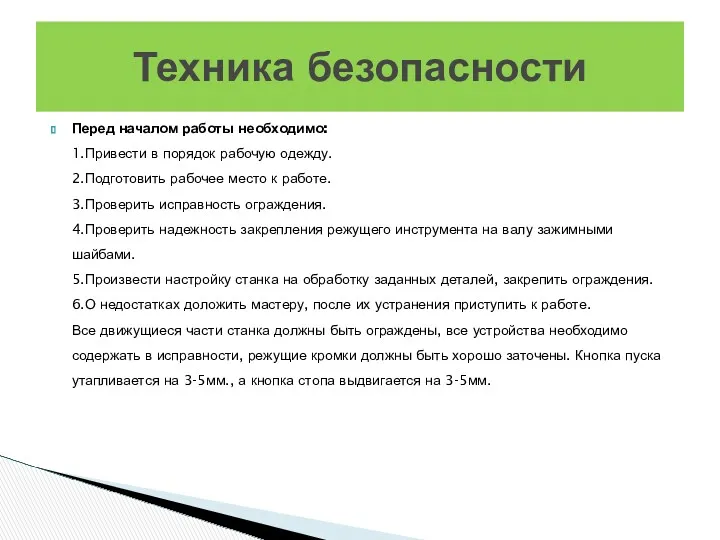 Техника безопасности

Перед началом работы необходимо:
1.Привести в порядок рабочую одежду.
2.Подготовить рабочее место к работе.
3.Проверить исправность ограждения.
4.Проверить надежность закрепления режущего инструмента на валу зажимными шайбами.
5.Произвести настройку станка на обработку заданных деталей, закрепить ограждения.
6.О недостатках доложить мастеру, после их устранения приступить к работе.
Все движущиеся части станка должны быть ограждены, все устройства необходимо содержать в исправности, режущие кромки должны быть хорошо заточены. Кнопка пуска утапливается на 3-5мм., а кнопка стопа выдвигается на 3-5мм.